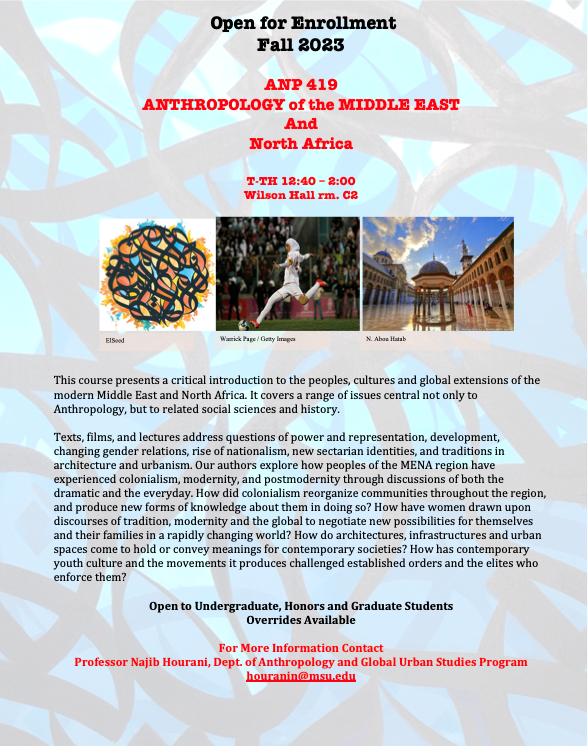 Open for Enrollment
Fall 2023

ANP 419
ANTHROPOLOGY of the MIDDLE EAST
And
North Africa

T-TH 12:40 – 2:00
Wilson Hall rm. C2

ElSeed

Warrick Page / Getty Images

N. Abou Hatab

This course presents a critical introduction to the peoples, cultures and global extensions of the modern Middle East and North Africa. It covers a range of issues central not only to Anthropology, but to related social sciences and history.

Texts, films, and lectures address questions of power and representation, development, changing gender relations, rise of nationalism, new sectarian identities, and traditions in architecture and urbanism. Our authors explore how peoples of the MENA region have experienced colonialism, modernity, and postmodernity through discussions of both the dramatic and the everyday. How did colonialism reorganize communities throughout the region, and produce new forms of knowledge about them in doing so? How have women drawn upon discourses of tradition, modernity and the global to negotiate new possibilities for themselves and their families in a rapidly changing world? How do architectures, infrastructures and urban spaces come to hold or convey meanings for contemporary societies? How has contemporary youth culture and the movements it produces challenged established orders and the elites who enforce them?

Open to Undergraduate, Honors and Graduate Students
Overrides Available

For More Information Contact
Professor Najib Hourani, Dept. of Anthropology and Global Urban Studies Program
houranin@msu.edu